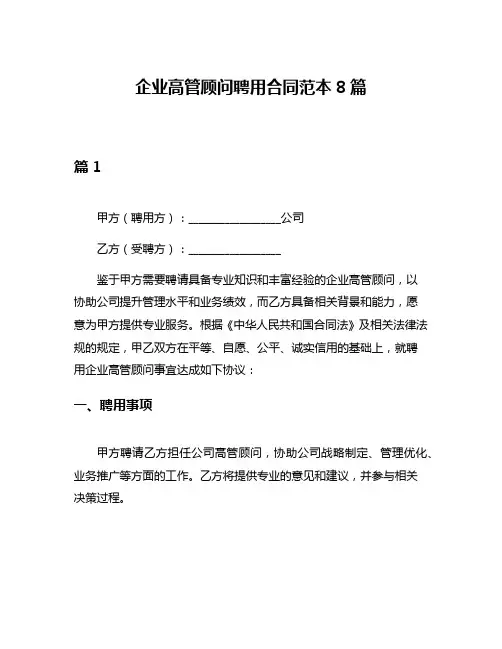 企业高管顾问聘用合同范本 8 篇

篇 1

甲方（聘用方）：________________公司

乙方（受聘方）：________________

鉴于甲方需要聘请具备专业知识和丰富经验的企业高管顾问，以协助公司提升管理水平和业务绩效，而乙方具备相关背景和能力，愿意为甲方提供专业服务。根据《中华人民共和国合同法》及相关法律法规的规定，甲乙双方在平等、自愿、公平、诚实信用的基础上，就聘用企业高管顾问事宜达成如下协议：

一、聘用事项

甲方聘请乙方担任公司高管顾问，协助公司战略制定、管理优化、业务推广等方面的工作。乙方将提供专业的意见和建议，并参与相关决策过程。